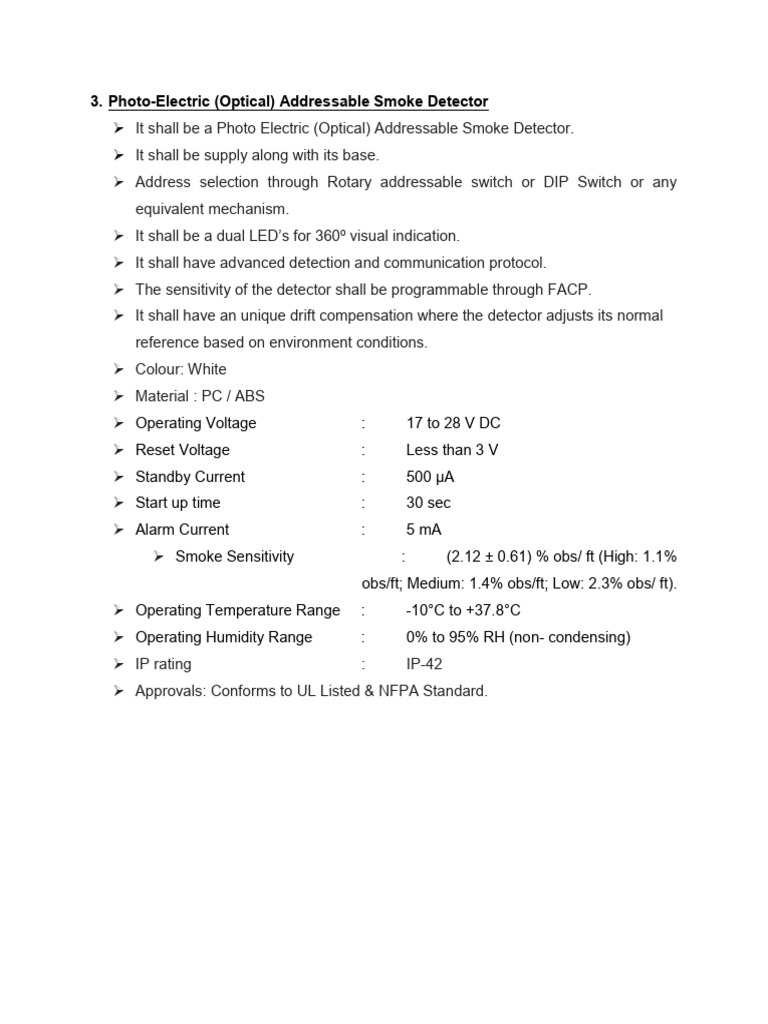 3. Photo-Electric (Optical) Addressable Smoke Detector

➢ It shall be a Photo Electric (Optical) Addressable Smoke Detector.
➢ It shall be supply along with its base.
➢ Address selection through Rotary addressable switch or DIP Switch or any equivalent mechanism.
➢ It shall be a dual LED's for 360º visual indication.
➢ It shall have advanced detection and communication protocol.
➢ The sensitivity of the detector shall be programmable through FACP.
➢ It shall have an unique drift compensation where the detector adjusts its normal reference based on environment conditions.
➢ Colour: White
➢ Material : PC / ABS
➢ Operating Voltage : 17 to 28 V DC
➢ Reset Voltage : Less than 3 V
➢ Standby Current : 500 μA
➢ Start up time : 30 sec
➢ Alarm Current : 5 mA
➢ Smoke Sensitivity : (2.12 ± 0.61) % obs/ ft (High: 1.1% obs/ft; Medium: 1.4% obs/ft; Low: 2.3% obs/ ft).
➢ Operating Temperature Range : -10°C to +37.8°C
➢ Operating Humidity Range : 0% to 95% RH (non- condensing)
➢ IP rating : IP-42
➢ Approvals: Conforms to UL Listed & NFPA Standard.